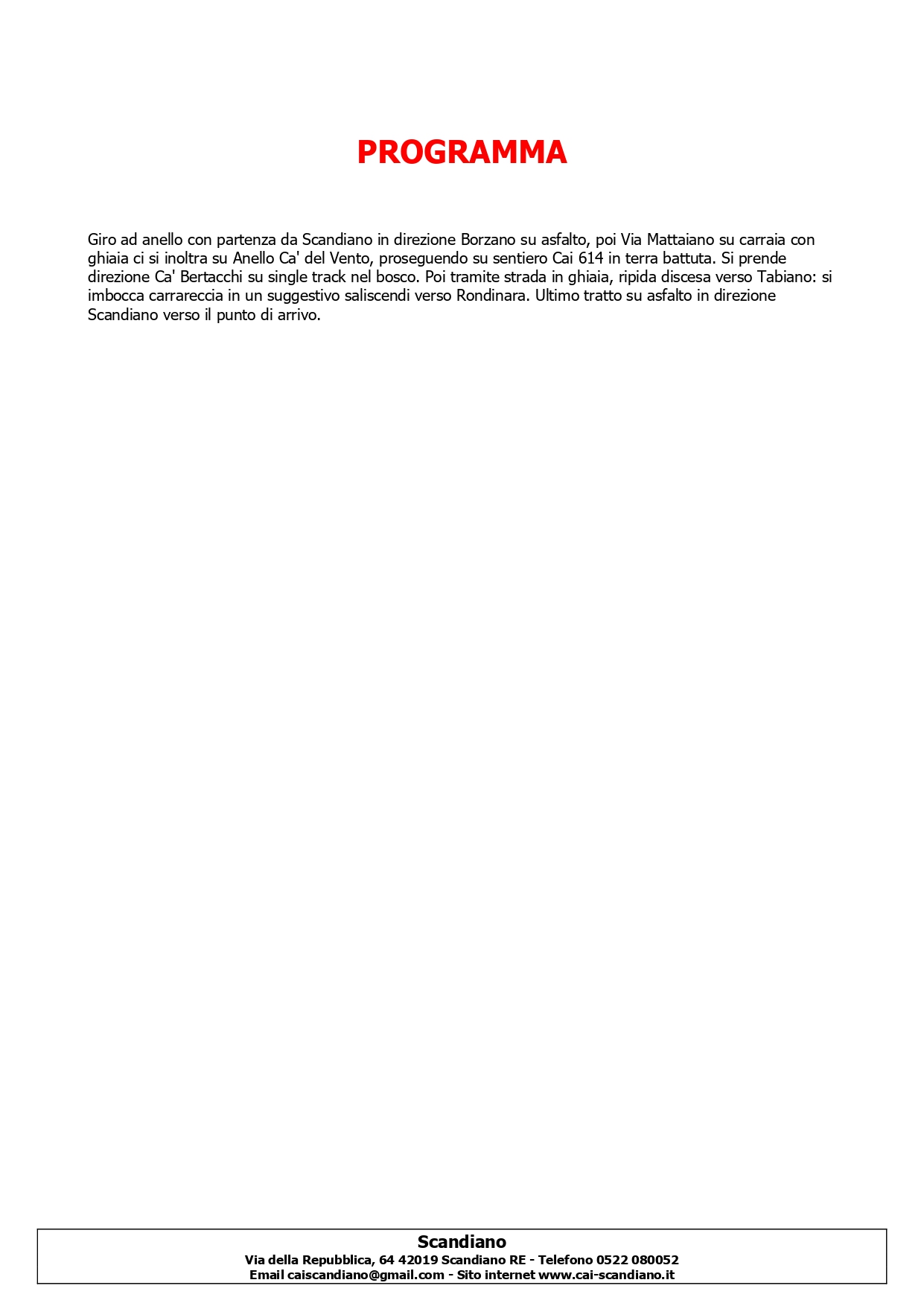 PROGRAMMA

Giro ad anello con partenza da Scandiano in direzione Borzano su asfalto, poi Via Mattaiano su carraia con ghiaia ci si inoltra su Anello Ca' del Vento, proseguendo su sentiero Cai 614 in terra battuta. Si prende direzione Ca' Bertacchi su single track nel bosco. Poi tramite strada in ghiaia, ripida discesa verso Tabiano: si imbocca carrareccia in un suggestivo saliscendi verso Rondinara. Ultimo tratto su asfalto in direzione Scandiano verso il punto di arrivo.

Scandiano
Via della Repubblica, 64 42019 Scandiano RE - Telefono 0522 080052
Email caiscandiano@gmail.com - Sito internet www.cai-scandiano.it